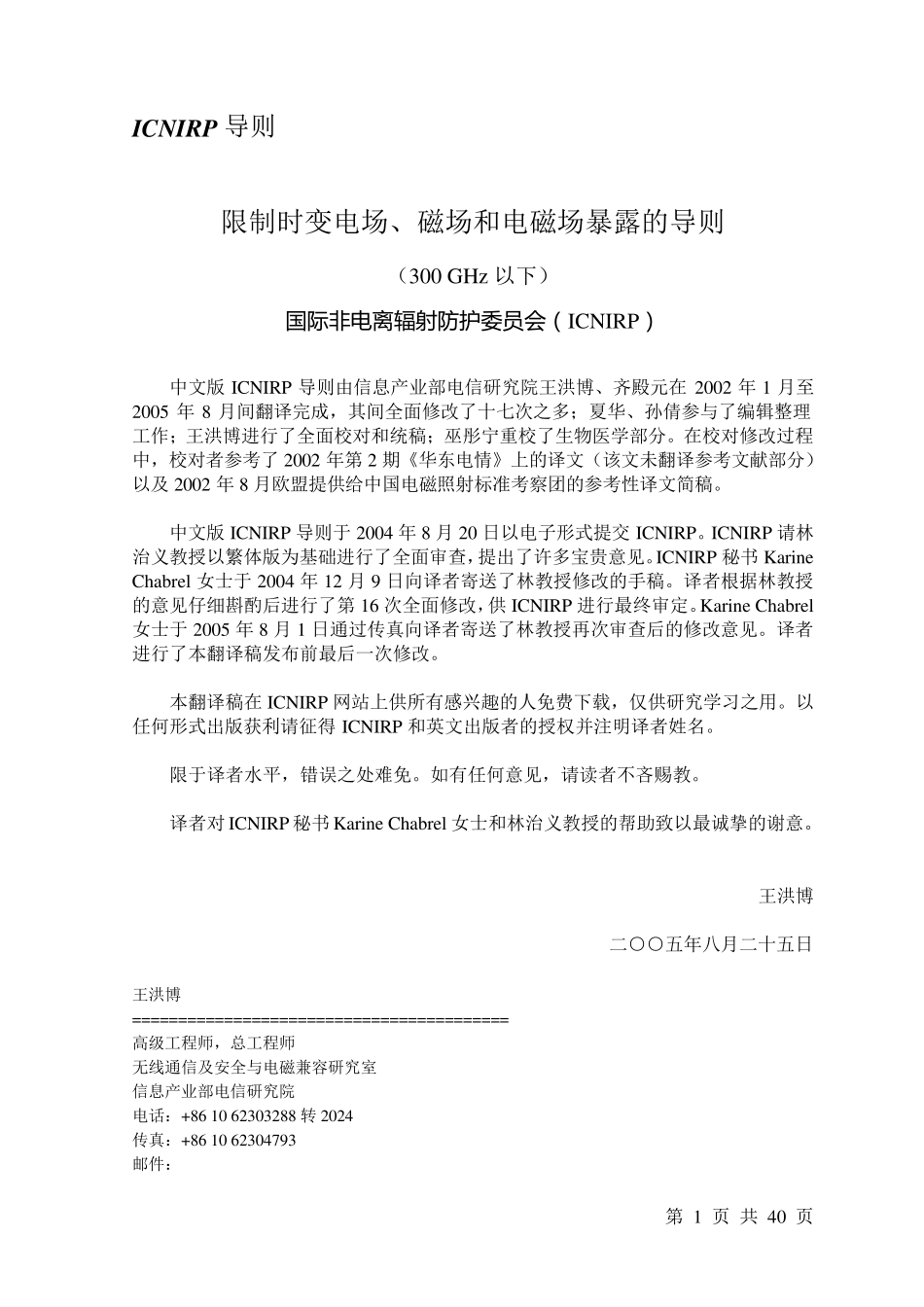 ICNIRP 导则

限制时变电场、磁场和电磁场暴露的导则

（300 GHz 以下）

国际非电离辐射防护委员会（ICNIRP）

中文版 ICNIRP 导则由信息产业部电信研究院王洪博、齐殿元在 2002 年 1 月至 2005 年 8 月间翻译完成，其间全面修改了十七次之多；夏华、孙倩参与了编辑整理工作；王洪博进行了全面校对和统稿；巫彤宁重校了生物医学部分。在校对修改过程中，校对者参考了 2002 年第 2 期《华东电情》上的译文（该文未翻译参考文献部分）以及 2002 年 8 月欧盟提供给中国电磁照射标准考察团的参考性译文简稿。

中文版 ICNIRP 导则于 2004 年 8 月 20 日以电子形式提交 ICNIRP。ICNIRP 请林治义教授以繁体版为基础进行了全面审查，提出了许多宝贵意见。ICNIRP 秘书 Karine Chabrel 女士于 2004 年 12 月 9 日向译者寄送了林教授修改的手稿。译者根据林教授的意见仔细斟酌后进行了第 16 次全面修改，供 ICNIRP 进行最终审定。Karine Chabrel 女士于 2005 年 8 月 1 日通过传真向译者寄送了林教授再次审查后的修改意见。译者进行了本翻译稿发布前最后一次修改。

本翻译稿在 ICNIRP 网站上供所有感兴趣的人免费下载，仅供研究学习之用。以任何形式出版获利请征得 ICNIRP 和英文出版者的授权并注明译者姓名。

限于译者水平，错误之处难免。如有任何意见，请读者不吝赐教。

译者对 ICNIRP 秘书 Karine Chabrel 女士和林治义教授的帮助致以最诚挚的谢意。

王洪博

二〇〇五年八月二十五日

王洪博
========================================
高级工程师，总工程师
无线通信及安全与电磁兼容研究室
信息产业部电信研究院
电话：+86 10 62303288 转 2024
传真：+86 10 62304793
邮件：

第 1 页 共 40 页